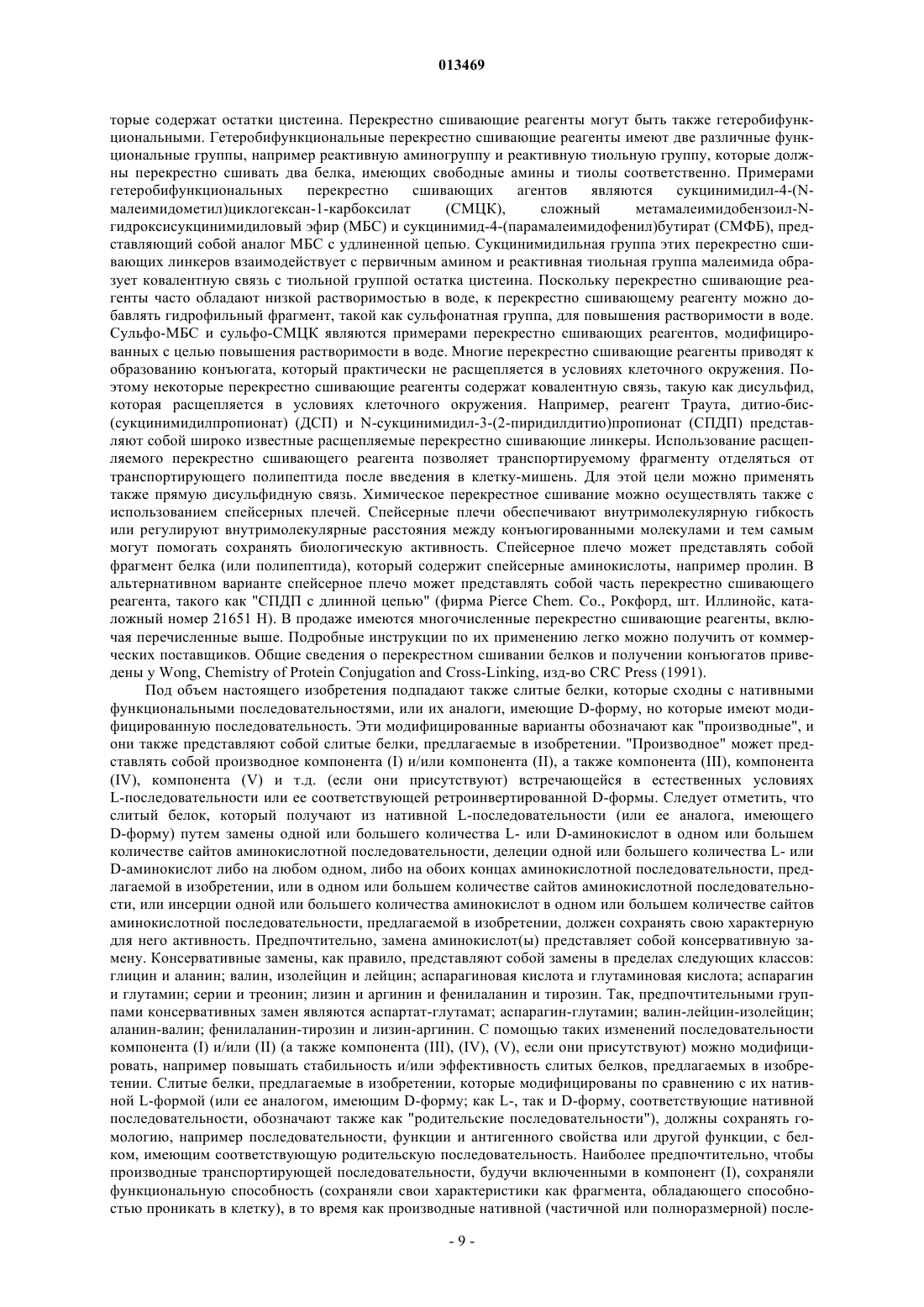 013469

торые содержат остатки цистеина. Перекрестно сшивающие реагенты могут быть также гетеробифункциональными. Гетеробифункциональные перекрестно сшивающие реагенты имеют две различные функциональные группы, например реактивную аминогруппу и реактивную тиольную группу, которые должны перекрестно сшивать два белка, имеющих свободные амины и тиолы соответственно. Примерами гетеробифункциональных перекрестно сшивающих агентов являются сукцинимидил-4-(N-малеимидометил)циклогексан-1-карбоксилат (СМЦК), сложный метамалеимидобензоил-N-гидроксисукцинимидиловый эфир (МБС) и сукцинимид-4-(парамалеимидофенил)бутират (СМФБ), представляющий собой аналог МБС с удлиненной цепью. Сукцинимидильная группа этих перекрестно сшивающих линкеров взаимодействует с первичным амином и реактивная тиольная группа малеимида образует ковалентную связь с тиольной группой остатка цистеина. Поскольку перекрестно сшивающие реагенты часто обладают низкой растворимостью в воде, к перекрестно сшивающему реагенту можно добавлять гидрофильный фрагмент, такой как сульфонатная группа, для повышения растворимости в воде. Сульфо-МБС и сульфо-СМЦК являются примерами перекрестно сшивающих реагентов, модифицированных с целью повышения растворимости в воде. Многие перекрестно сшивающие реагенты приводят к образованию конъюгата, который практически не расщепляется в условиях клеточного окружения. Поэтому некоторые перекрестно сшивающие реагенты содержат ковалентную связь, такую как дисульфид, которая расщепляется в условиях клеточного окружения. Например, реагент Траута, дитио-бис-(сукцинимидилпропионат) (ДСП) и N-сукцинимидил-3-(2-пиридилдитио)пропионат (СПДП) представляют собой широко известные расщепляемые перекрестно сшивающие линкеры. Использование расщепляемого перекрестно сшивающего реагента позволяет транспортируемому фрагменту отделяться от транспортирующего полипептида после введения в клетку-мишень. Для этой цели можно применять также прямую дисульфидную связь. Химическое перекрестное сшивание можно осуществлять также с использованием спейсерных плечей. Спейсерные плечи обеспечивают внутримолекулярную гибкость или регулируют внутримолекулярные расстояния между конъюгированными молекулами и тем самым могут помогать сохранять биологическую активность. Спейсерное плечо может представлять собой фрагмент белка (или полипептида), который содержит спейсерные аминокислоты, например пролин. В альтернативном варианте спейсерное плечо может представлять собой часть перекрестно сшивающего реагента, такого как "СПДП с длинной цепью" (фирма Pierce Chem. Co., Рокфорд, шт. Иллинойс, каталожный номер 21651 H). В продаже имеются многочисленные перекрестно сшивающие реагенты, включая перечисленные выше. Подробные инструкции по их применению легко можно получить от коммерческих поставщиков. Общие сведения о перекрестном сшивании белков и получении конъюгатов приведены у Wong, Chemistry of Protein Conjugation and Cross-Linking, изд-во CRC Press (1991).

Под объем настоящего изобретения подпадают также слитые белки, которые сходны с нативными функциональными последовательностями, или их аналоги, имеющие D-форму, но которые имеют модифицированную последовательность. Эти модифицированные варианты обозначают как "производные", и они также представляют собой слитые белки, предлагаемые в изобретении. "Производное" может представлять собой производное компонента (I) и/или компонента (II), а также компонента (III), компонента (IV), компонента (V) и т.д. (если они присутствуют) встречающейся в естественных условиях L-последовательности или ее соответствующей ретроинвертированной D-формы. Следует отметить, что слитый белок, который получают из нативной L-последовательности (или ее аналога, имеющего D-форму) путем замены одной или большего количества L- или D-аминокислот в одном или большем количестве сайтов аминокислотной последовательности, делеции одной или большего количества L- или D-аминокислот либо на любом одном, либо на обоих концах аминокислотной последовательности, предлагаемой в изобретении, или в одном или большем количестве сайтов аминокислотной последовательности, или инсерции одной или большего количества аминокислот в одном или большем количестве сайтов аминокислотной последовательности, предлагаемой в изобретении, должен сохранять свою характерную для него активность. Предпочтительно, замена аминокислот(ы) представляет собой консервативную замену. Консервативные замены, как правило, представляют собой замены в пределах следующих классов: глицин и аланин; валин, изолейцин и лейцин; аспарагиновая кислота и глутаминовая кислота; аспарагин и глутамин; серии и треонин; лизин и аргинин и фенилаланин и тирозин. Так, предпочтительными группами консервативных замен являются аспартат-глутамат; аспарагин-глутамин; валин-лейцин-изолейцин; аланин-валин; фенилаланин-тирозин и лизин-аргинин. С помощью таких изменений последовательности компонента (I) и/или (II) (а также компонента (III), (IV), (V), если они присутствуют) можно модифицировать, например повышать стабильность и/или эффективность слитых белков, предлагаемых в изобретении. Слитые белки, предлагаемые в изобретении, которые модифицированы по сравнению с их нативной L-формой (или ее аналогом, имеющим D-форму; как L-, так и D-форму, соответствующие нативной последовательности, обозначают также как "родительские последовательности"), должны сохранять гомологию, например последовательности, функции и антигенного свойства или другой функции, с белком, имеющим соответствующую родительскую последовательность. Наиболее предпочтительно, чтобы производные транспортирующей последовательности, будучи включенными в компонент (I), сохраняли функциональную способность (сохраняли свои характеристики как фрагмента, обладающего способностью проникать в клетку), в то время как производные нативной (частичной или полноразмерной) после-

- 9 -